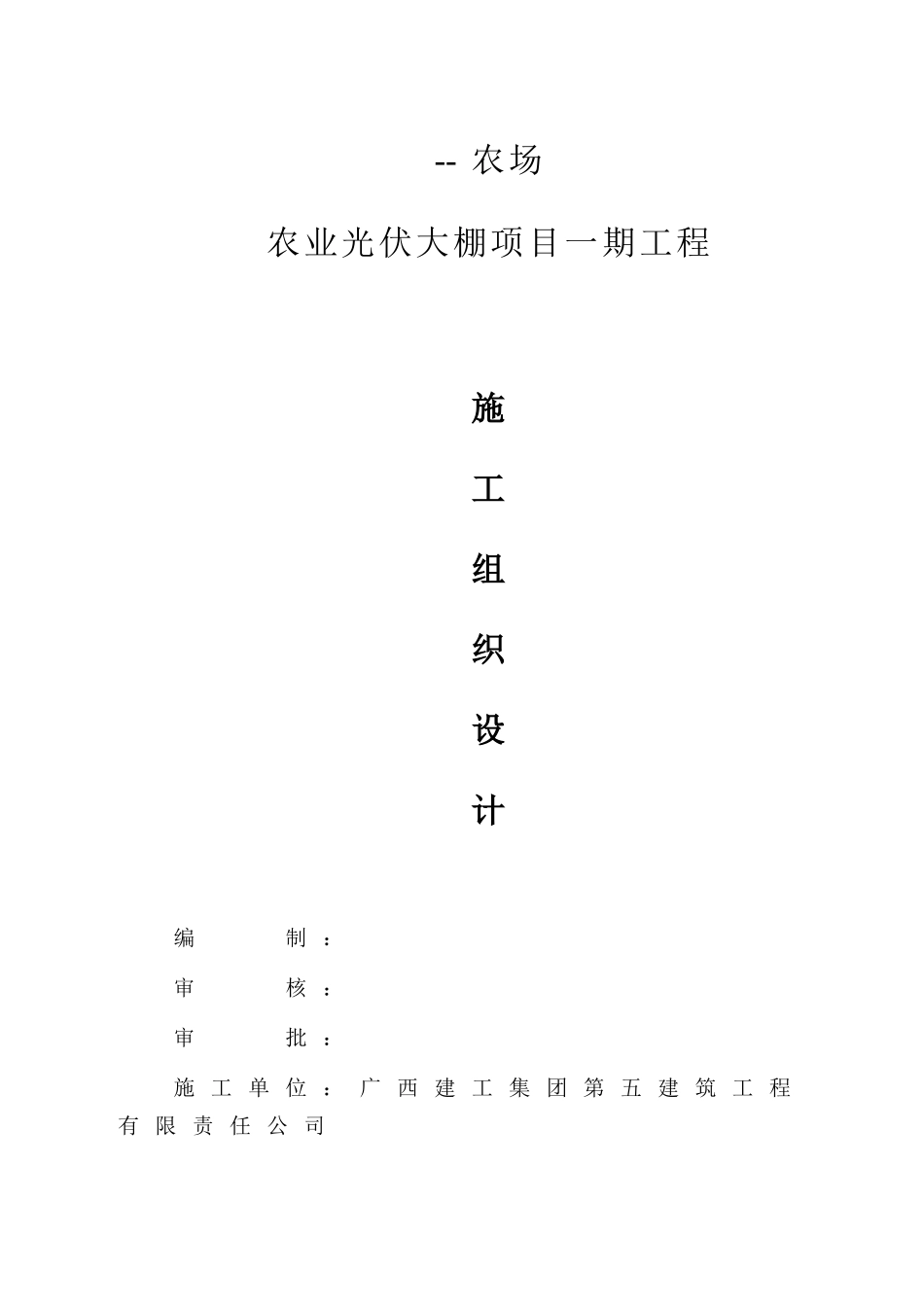 -- 农场

农业光伏大棚项目一期工程

施

工

组

织

设

计

编　　制：

审　　核：

审　　批：

施工单位：广西建工集团第五建筑工程有限责任公司